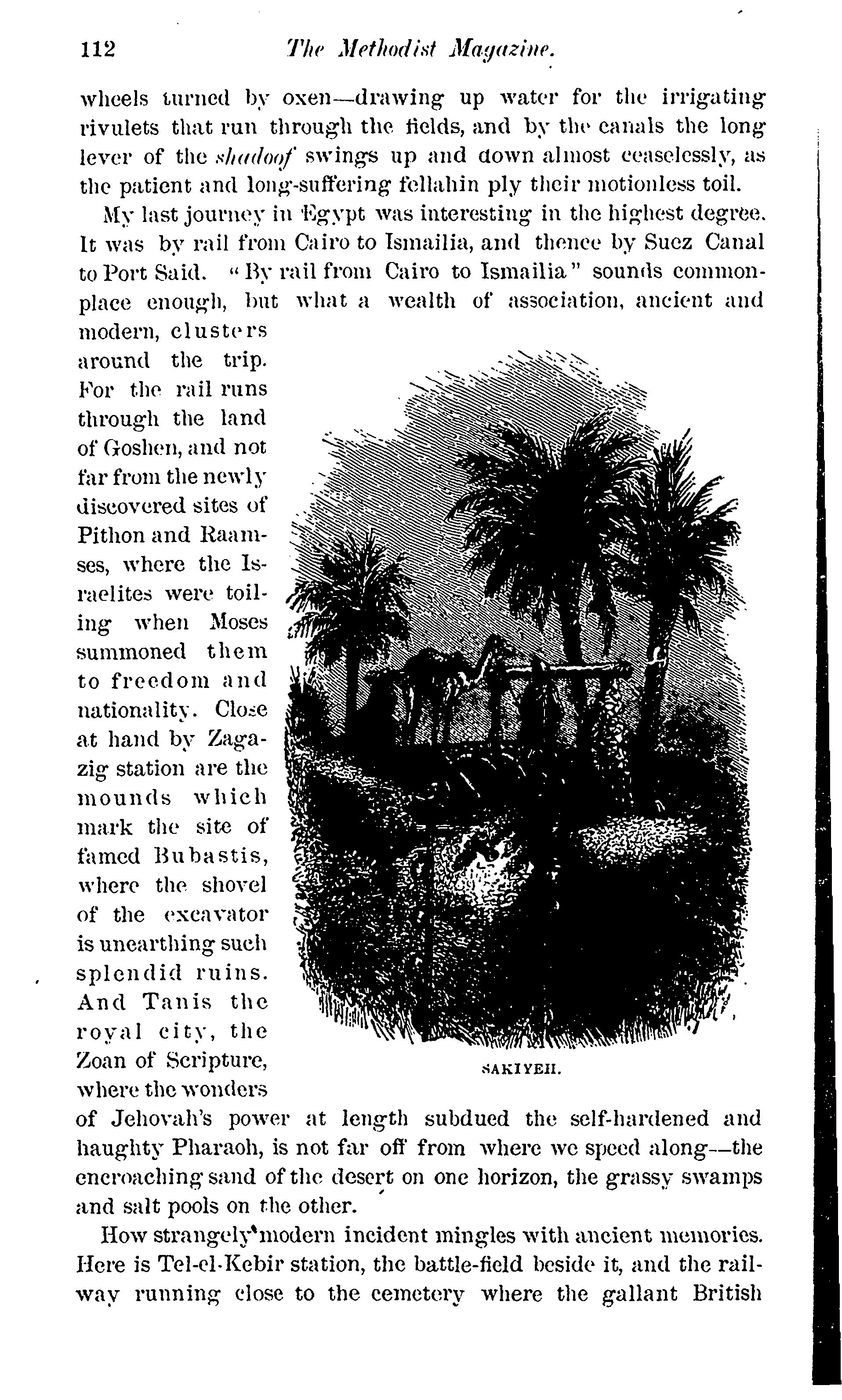 112 The Methodist Magazine.

wheels turned by oxen—drawing up water for the irrigating rivulets that run through the fields, and by the canals the long lever of the shadoof swings up and down almost ceaselessly, as the patient and long-suffering fellahin ply their motionless toil.

My last journey in Egypt was interesting in the highest degree. It was by rail from Cairo to Ismailia, and thence by Suez Canal to Port Said. "By rail from Cairo to Ismailia" sounds commonplace enough, but what a wealth of association, ancient and modern, clusters around the trip. For the rail runs through the land of Goshen, and not far from the newly discovered sites of Pithon and Raamses, where the Israelites were toiling when Moses summoned them to freedom and nationality. Close at hand by Zagazig station are the mounds which mark the site of famed Bubastis, where the shovel of the excavator is unearthing such splendid ruins. And Tanis the royal city, the Zoan of Scripture, where the wonders of Jehovah's power at length subdued the self-hardened and haughty Pharaoh, is not far off from where we speed along—the encroaching sand of the desert on one horizon, the grassy swamps and salt pools on the other.

SAKIYEH.

How strangely modern incident mingles with ancient memories. Here is Tel-el-Kebir station, the battle-field beside it, and the railway running close to the cemetery where the gallant British